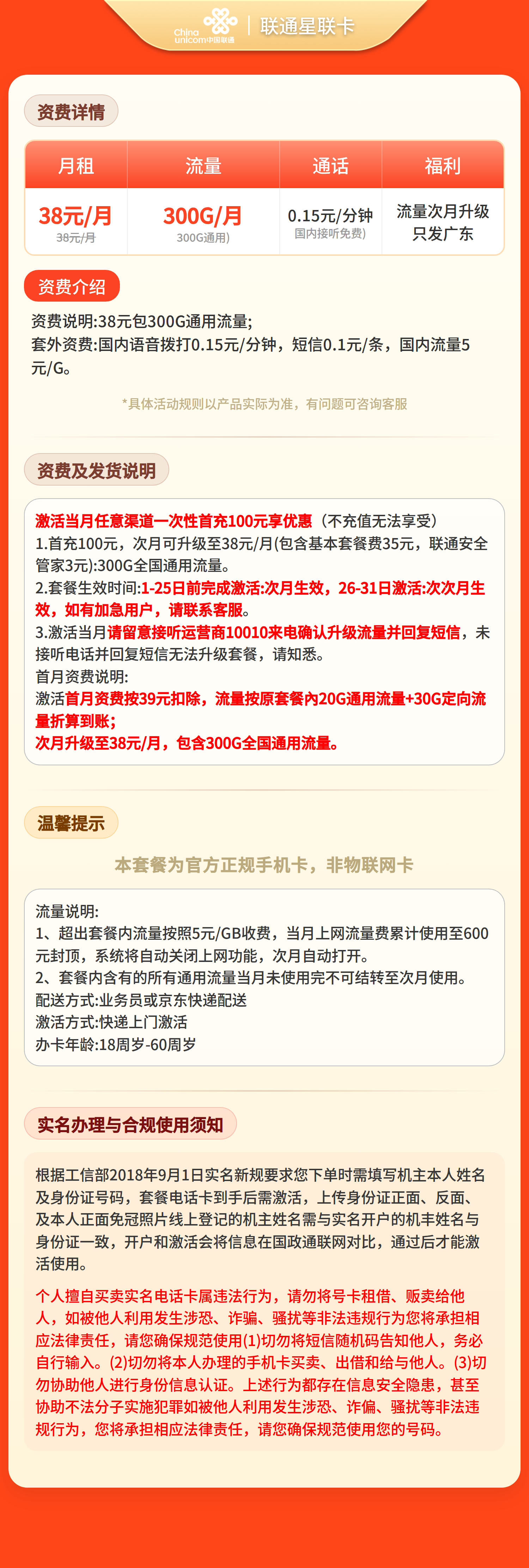 China unicom中国联通 | 联通星联卡

资费详情

| 月租 | 流量 | 通话 | 福利 |
|---|---|---|---|
| 38元/月 38元/月 | 300G/月 300G通用) | 0.15元/分钟 国内接听免费) | 流量次月升级 只发广东 |

资费介绍

资费说明:38元包300G通用流量;
套外资费:国内语音拨打0.15元/分钟，短信0.1元/条，国内流量5元/G。

*具体活动规则以产品实际为准，有问题可咨询客服

资费及发货说明

激活当月任意渠道一次性首充100元享优惠（不充值无法享受）
1.首充100元，次月可升级至38元/月(包含基本套餐费35元，联通安全管家3元):300G全国通用流量。
2.套餐生效时间:1-25日前完成激活:次月生效，26-31日激活:次次月生效，如有加急用户，请联系客服。
3.激活当月请留意接听运营商10010来电确认升级流量并回复短信，未接听电话并回复短信无法升级套餐，请知悉。
首月资费说明:
激活首月资费按39元扣除，流量按原套餐内20G通用流量+30G定向流量折算到账;
次月升级至38元/月，包含300G全国通用流量。

温馨提示

本套餐为官方正规手机卡，非物联网卡

流量说明:
1、超出套餐内流量按照5元/GB收费，当月上网流量费累计使用至600元封顶，系统将自动关闭上网功能，次月自动打开。
2、套餐内含有的所有通用流量当月未使用完不可结转至次月使用。
配送方式:业务员或京东快递配送
激活方式:快递上门激活
办卡年龄:18周岁-60周岁

实名办理与合规使用须知

根据工信部2018年9月1日实名新规要求您下单时需填写机主本人姓名及身份证号码，套餐电话卡到手后需激活，上传身份证正面、反面、及本人正面免冠照片线上登记的机主姓名需与实名开户的机丰姓名与身份证一致，开户和激活会将信息在国政通联网对比，通过后才能激活使用。

个人擅自买卖实名电话卡属违法行为，请勿将号卡租借、贩卖给他人，如被他人利用发生涉恐、诈骗、骚扰等非法违规行为您将承担相应法律责任，请您确保规范使用(1)切勿将短信随机码告知他人，务必自行输入。(2)切勿将本人办理的手机卡买卖、出借和给与他人。(3)切勿协助他人进行身份信息认证。上述行为都存在信息安全隐患，甚至协助不法分子实施犯罪如被他人利用发生涉恐、诈偏、骚扰等非法违规行为，您将承担相应法律责任，请您确保规范使用您的号码。